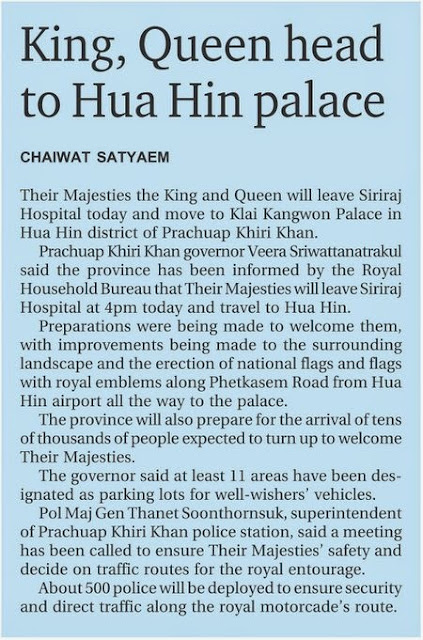 King, Queen head to Hua Hin palace

CHAIWAT SATYAEM

Their Majesties the King and Queen will leave Siriraj Hospital today and move to Klai Kangwon Palace in Hua Hin district of Prachuap Khiri Khan.

Prachuap Khiri Khan governor Veera Sriwattanatrakul said the province has been informed by the Royal Household Bureau that Their Majesties will leave Siriraj Hospital at 4pm today and travel to Hua Hin.

Preparations were being made to welcome them, with improvements being made to the surrounding landscape and the erection of national flags and flags with royal emblems along Phetkasem Road from Hua Hin airport all the way to the palace.

The province will also prepare for the arrival of tens of thousands of people expected to turn up to welcome Their Majesties.

The governor said at least 11 areas have been designated as parking lots for well-wishers' vehicles.

Pol Maj Gen Thanet Soonthornsuk, superintendent of Prachuap Khiri Khan police station, said a meeting has been called to ensure Their Majesties' safety and decide on traffic routes for the royal entourage.

About 500 police will be deployed to ensure security and direct traffic along the royal motorcade's route.